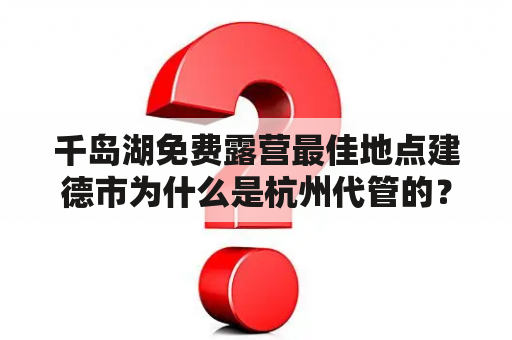 千岛湖免费露营最佳地点建德市为什么是杭州代管的？